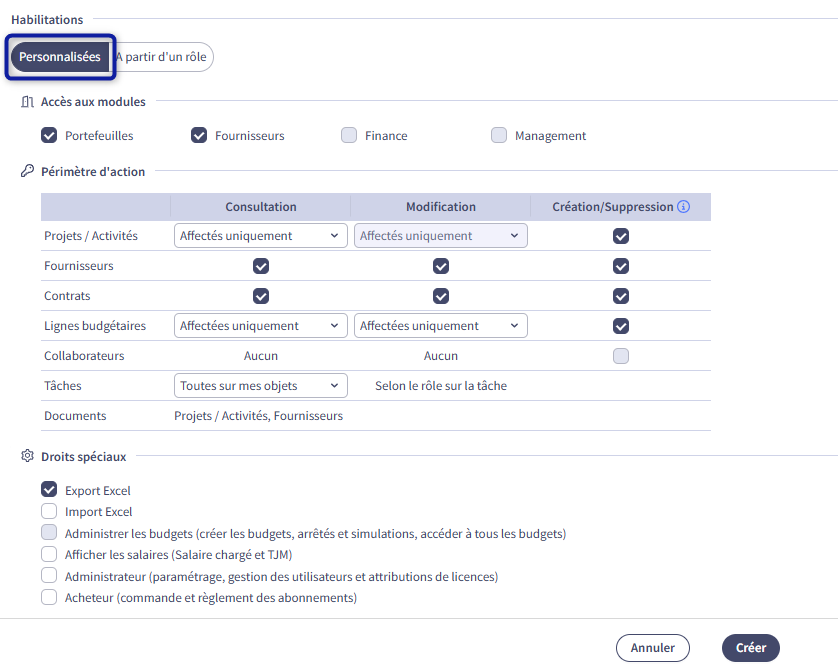 Habilitations

Personnalisées A partir d'un rôle

Accès aux modules

Portefeuilles Fournisseurs Finance Management

Périmètre d'action

| | Consultation | Modification | Création/Suppression |
|---|---|---|---|
| Projets / Activités | Affectés uniquement | Affectés uniquement | |
| Fournisseurs | | | |
| Contrats | | | |
| Lignes budgétaires | Affectées uniquement | Affectées uniquement | |
| Collaborateurs | Aucun | Aucun | |
| Tâches | Toutes sur mes objets | Selon le rôle sur la tâche | |
| Documents | Projets / Activités, Fournisseurs | | |

Droits spéciaux

Export Excel
Import Excel
Administrer les budgets (créer les budgets, arrêtés et simulations, accéder à tous les budgets)
Afficher les salaires (Salaire chargé et TJM)
Administrateur (paramétrage, gestion des utilisateurs et attributions de licences)
Acheteur (commande et règlement des abonnements)

Annuler Créer